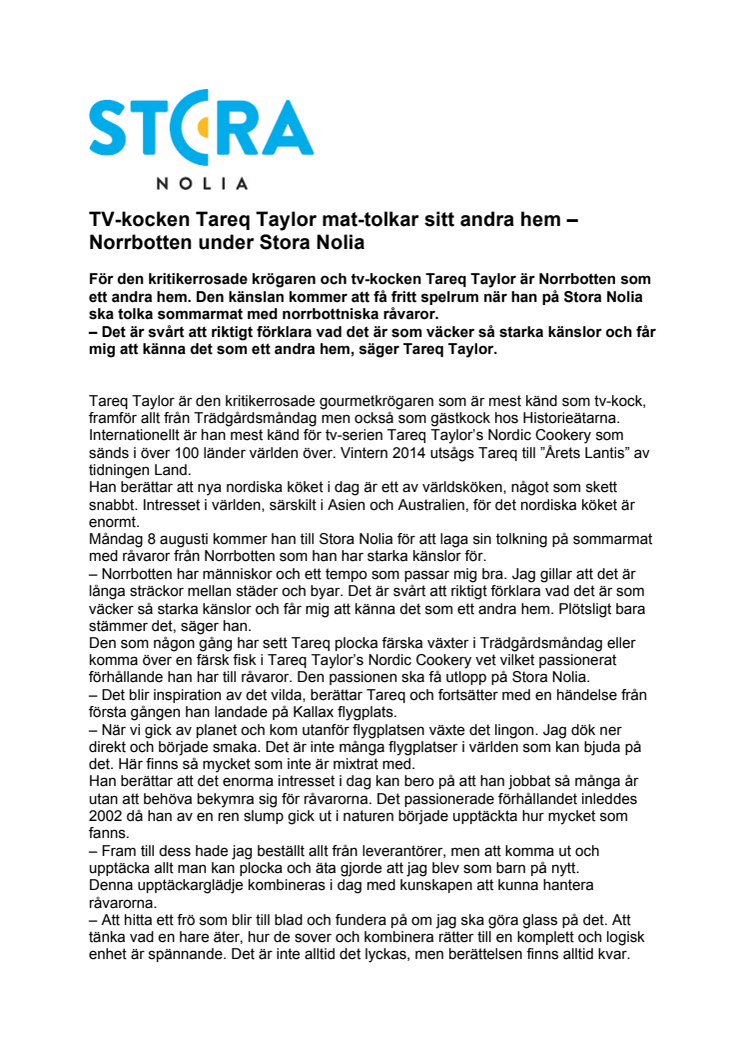 STORA

NOLIA

TV-kocken Tareq Taylor mat-tolkar sitt andra hem – Norrbotten under Stora Nolia

För den kritikerrosade krögaren och tv-kocken Tareq Taylor är Norrbotten som ett andra hem. Den känslan kommer att få fritt spelrum när han på Stora Nolia ska tolka sommarmat med norrbottniska råvaror.
– Det är svårt att riktigt förklara vad det är som väcker så starka känslor och får mig att känna det som ett andra hem, säger Tareq Taylor.

Tareq Taylor är den kritikerrosade gourmetkrögaren som är mest känd som tv-kock, framför allt från Trädgårdsmåndag men också som gästkock hos Historieätarna. Internationellt är han mest känd för tv-serien Tareq Taylor's Nordic Cookery som sänds i över 100 länder världen över. Vintern 2014 utsågs Tareq till "Årets Lantis" av tidningen Land.
Han berättar att nya nordiska köket i dag är ett av världsköken, något som skett snabbt. Intresset i världen, särskilt i Asien och Australien, för det nordiska köket är enormt.
Måndag 8 augusti kommer han till Stora Nolia för att laga sin tolkning på sommarmat med råvaror från Norrbotten som han har starka känslor för.
– Norrbotten har människor och ett tempo som passar mig bra. Jag gillar att det är långa sträckor mellan städer och byar. Det är svårt att riktigt förklara vad det är som väcker så starka känslor och får mig att känna det som ett andra hem. Plötsligt bara stämmer det, säger han.
Den som någon gång har sett Tareq plocka färska växter i Trädgårdsmåndag eller komma över en färsk fisk i Tareq Taylor's Nordic Cookery vet vilket passionerat förhållande han har till råvaror. Den passionen ska få utlopp på Stora Nolia.
– Det blir inspiration av det vilda, berättar Tareq och fortsätter med en händelse från första gången han landade på Kallax flygplats.
– När vi gick av planet och kom utanför flygplatsen växte det lingon. Jag dök ner direkt och började smaka. Det är inte många flygplatser i världen som kan bjuda på det. Här finns så mycket som inte är mixtrat med.
Han berättar att det enorma intresset i dag kan bero på att han jobbat så många år utan att behöva bekymra sig för råvarorna. Det passionerade förhållandet inleddes 2002 då han av en ren slump gick ut i naturen började upptäckta hur mycket som fanns.
– Fram till dess hade jag beställt allt från leverantörer, men att komma ut och upptäcka allt man kan plocka och äta gjorde att jag blev som barn på nytt.
Denna upptäckarglädje kombineras i dag med kunskapen att kunna hantera råvarorna.
– Att hitta ett frö som blir till blad och fundera på om jag ska göra glass på det. Att tänka vad en hare äter, hur de sover och kombinera rätter till en komplett och logisk enhet är spännande. Det är inte alltid det lyckas, men berättelsen finns alltid kvar.